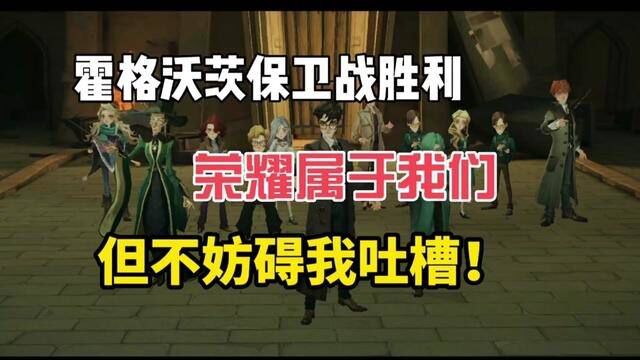 霍格沃茨保卫战胜利

荣耀属于我们

但不妨碍我吐槽！